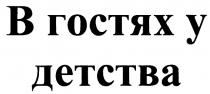 В гостях у детства